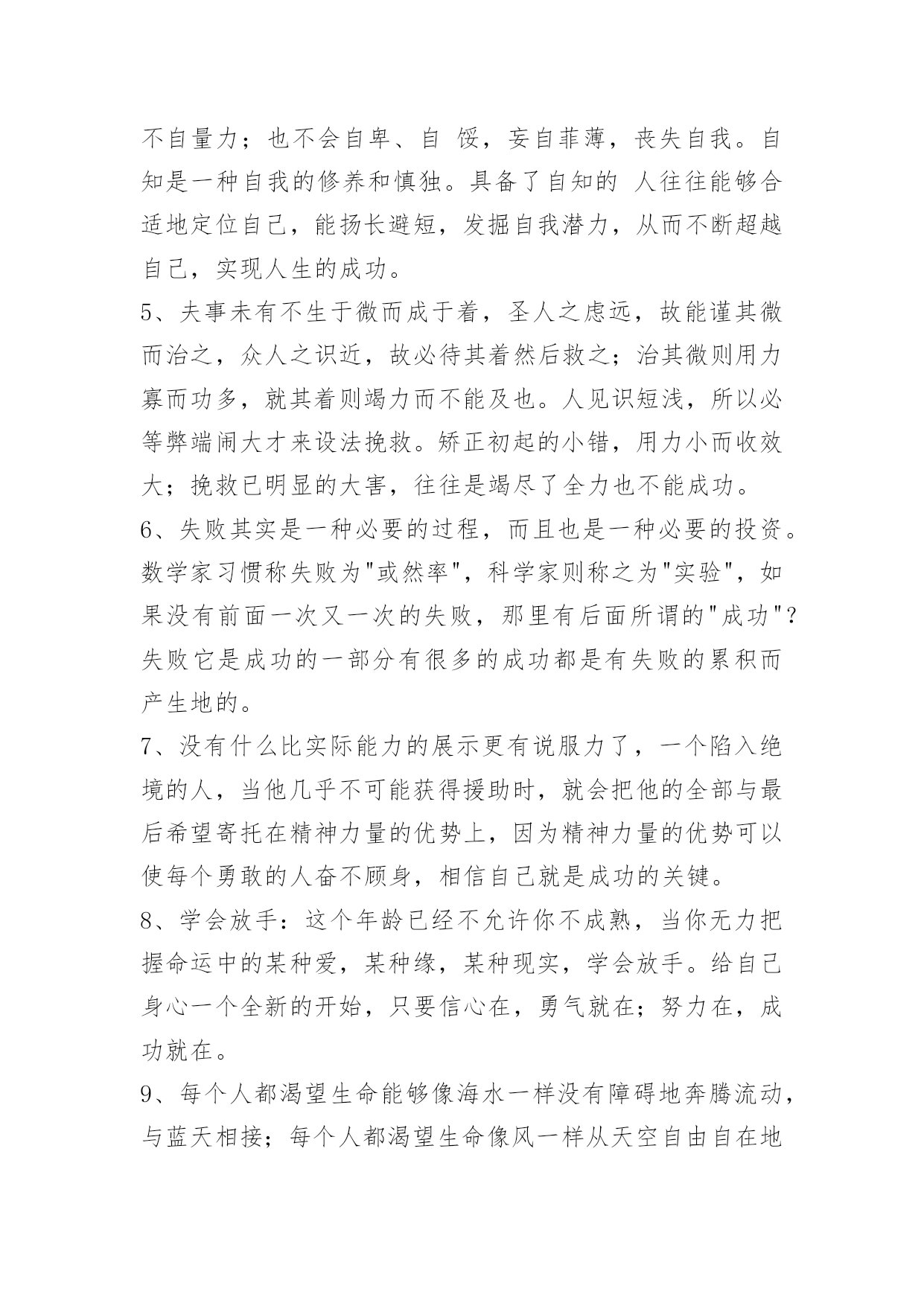 不自量力；也不会自卑、自 馁，妄自菲薄，丧失自我。自知是一种自我的修养和慎独。具备了自知的 人往往能够合适地定位自己，能扬长避短，发掘自我潜力，从而不断超越自己，实现人生的成功。

5、夫事未有不生于微而成于着，圣人之虑远，故能谨其微而治之，众人之识近，故必待其着然后救之；治其微则用力寡而功多，就其着则竭力而不能及也。人见识短浅，所以必等弊端闹大才来设法挽救。矫正初起的小错，用力小而收效大；挽救已明显的大害，往往是竭尽了全力也不能成功。

6、失败其实是一种必要的过程，而且也是一种必要的投资。数学家习惯称失败为"或然率"，科学家则称之为"实验"，如果没有前面一次又一次的失败，那里有后面所谓的"成功"？失败它是成功的一部分有很多的成功都是有失败的累积而产生地的。

7、没有什么比实际能力的展示更有说服力了，一个陷入绝境的人，当他几乎不可能获得援助时，就会把他的全部与最后希望寄托在精神力量的优势上，因为精神力量的优势可以使每个勇敢的人奋不顾身，相信自己就是成功的关键。

8、学会放手：这个年龄已经不允许你不成熟，当你无力把握命运中的某种爱，某种缘，某种现实，学会放手。给自己身心一个全新的开始，只要信心在，勇气就在；努力在，成功就在。

9、每个人都渴望生命能够像海水一样没有障碍地奔腾流动，与蓝天相接；每个人都渴望生命像风一样从天空自由自在地